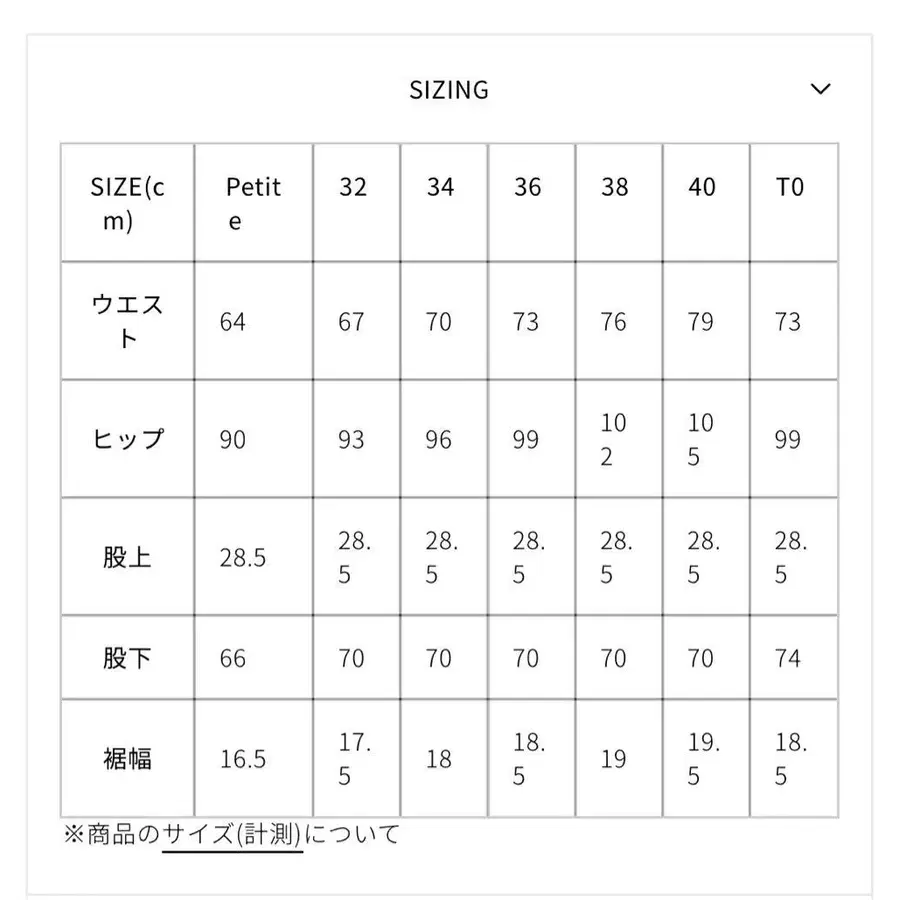 SIZING

| SIZE(cm) | Petite | 32 | 34 | 36 | 38 | 40 | T0 |
|---|---|---|---|---|---|---|---|
| ウエスト | 64 | 67 | 70 | 73 | 76 | 79 | 73 |
| ヒップ | 90 | 93 | 96 | 99 | 102 | 105 | 99 |
| 股上 | 28.5 | 28.5 | 28.5 | 28.5 | 28.5 | 28.5 | 28.5 |
| 股下 | 66 | 70 | 70 | 70 | 70 | 70 | 74 |
| 裾幅 | 16.5 | 17.5 | 18 | 18.5 | 19 | 19.5 | 18.5 |

※商品のサイズ(計測)について